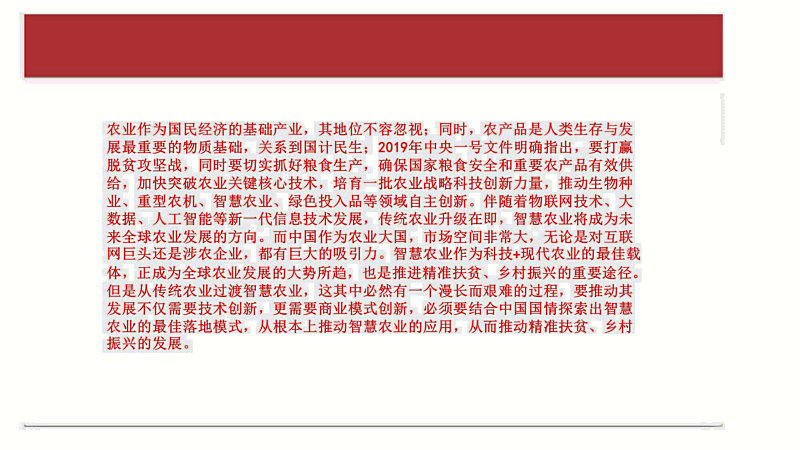 农业作为国民经济的基础产业，其地位不容忽视；同时，农产品是人类生存与发展最重要的物质基础，关系到国计民生；2019年中央一号文件明确指出，要打赢脱贫攻坚战，同时要切实抓好粮食生产，确保国家粮食安全和重要农产品有效供给，加快突破农业关键核心技术，培育一批农业战略科技创新力量，推动生物种业、重型农机、智慧农业、绿色投入品等领域自主创新。伴随着物联网技术、大数据、人工智能等新一代信息技术发展，传统农业升级在即，智慧农业将成为未来全球农业发展的方向。而中国作为农业大国，市场空间非常大，无论是对互联网巨头还是涉农企业，都有巨大的吸引力。智慧农业作为科技+现代农业的最佳载体，正成为全球农业发展的大势所趋，也是推进精准扶贫、乡村振兴的重要途径。但是从传统农业过渡智慧农业，这其中必然有一个漫长而艰难的过程，要推动其发展不仅需要技术创新，更需要商业模式创新，必须要结合中国国情探索出智慧农业的最佳落地模式，从根本上推动智慧农业的应用，从而推动精准扶贫、乡村振兴的发展。